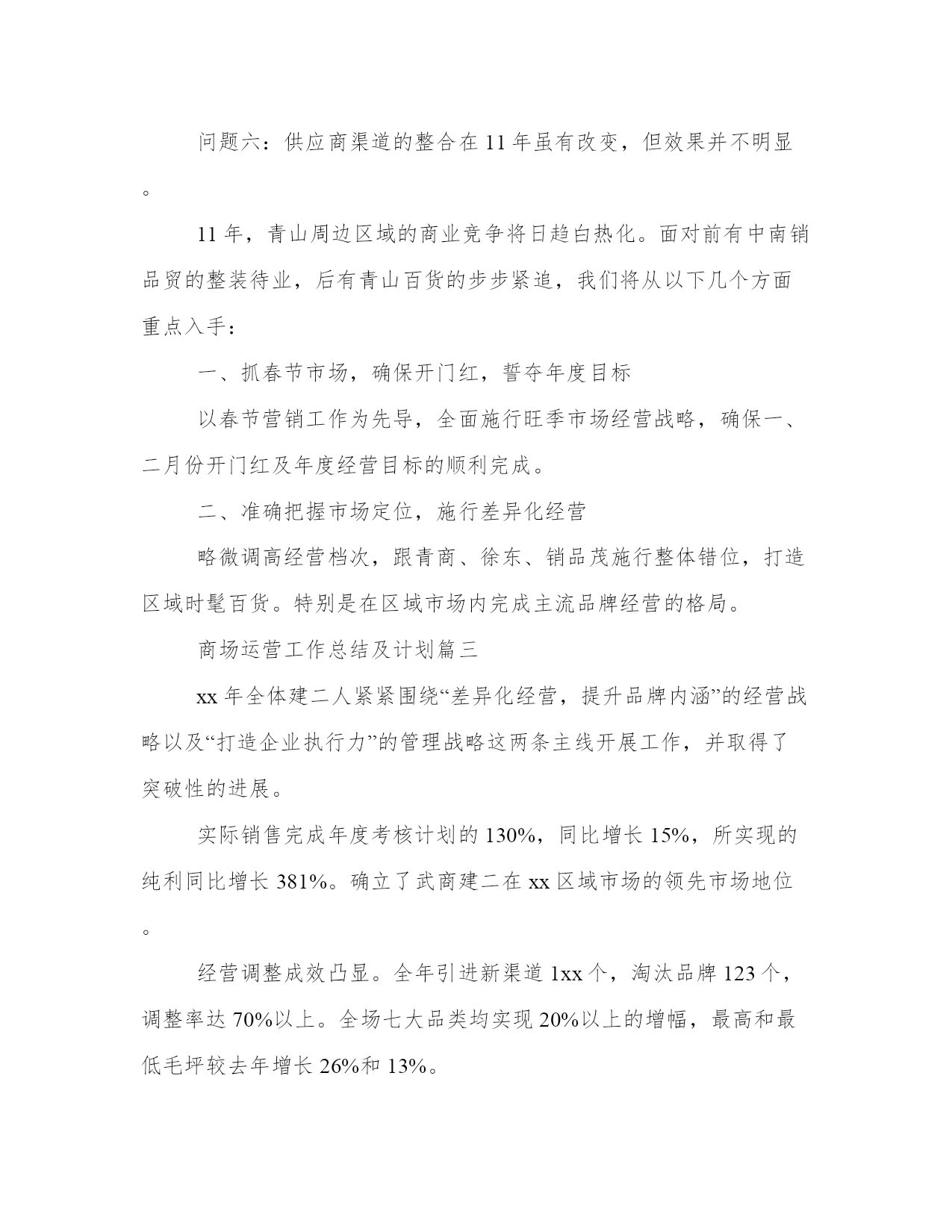 问题六：供应商渠道的整合在11年虽有改变，但效果并不明显。

11年，青山周边区域的商业竞争将日趋白热化。面对前有中南销品贸的整装待业，后有青山百货的步步紧追，我们将从以下几个方面重点入手：

一、抓春节市场，确保开门红，誓夺年度目标

以春节营销工作为先导，全面施行旺季市场经营战略，确保一、二月份开门红及年度经营目标的顺利完成。

二、准确把握市场定位，施行差异化经营

略微调高经营档次，跟青商、徐东、销品茂施行整体错位，打造区域时髦百货。特别是在区域市场内完成主流品牌经营的格局。

商场运营工作总结及计划篇三

xx年全体建二人紧紧围绕“差异化经营，提升品牌内涵”的经营战略以及“打造企业执行力”的管理战略这两条主线开展工作，并取得了突破性的进展。

实际销售完成年度考核计划的130%，同比增长15%，所实现的纯利同比增长381%。确立了武商建二在xx区域市场的领先市场地位。

经营调整成效凸显。全年引进新渠道1xx个，淘汰品牌123个，调整率达70%以上。全场七大品类均实现20%以上的增幅，最高和最低毛坪较去年增长26%和13%。